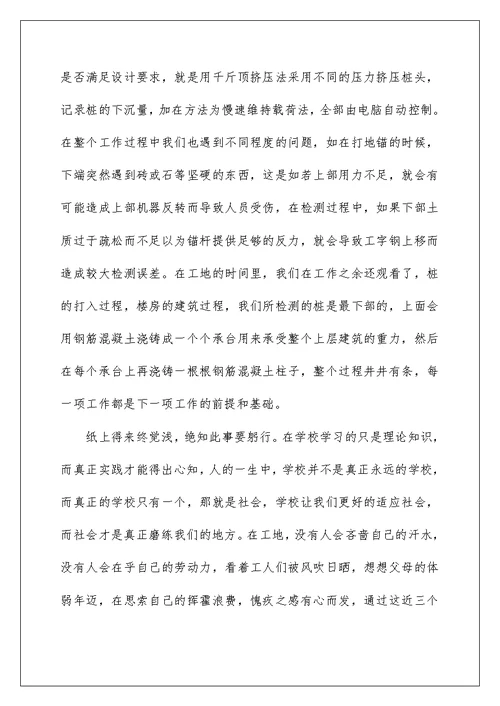 是否满足设计要求，就是用千斤顶挤压法采用不同的压力挤压桩头，记录桩的下沉量，加在方法为慢速维持载荷法，全部由电脑自动控制。在整个工作过程中我们也遇到不同程度的问题，如在打地锚的时候，下端突然遇到砖或石等坚硬的东西，这是如若上部用力不足，就会有可能造成上部机器反转而导致人员受伤，在检测过程中，如果下部土质过于疏松而不足以为锚杆提供足够的反力，就会导致工字钢上移而造成较大检测误差。在工地的时间里，我们在工作之余还观看了，桩的打入过程，楼房的建筑过程，我们所检测的桩是最下部的，上面会用钢筋混凝土浇铸成一个个承台用来承受整个上层建筑的重力，然后在每个承台上再浇铸一根根钢筋混凝土柱子，整个过程井井有条，每一项工作都是下一项工作的前提和基础。

纸上得来终觉浅，绝知此事要躬行。在学校学习的只是理论知识，而真正实践才能得出心知，人的一生中，学校并不是真正永远的学校，而真正的学校只有一个，那就是社会，学校让我们更好的适应社会，而社会才是真正磨练我们的地方。在工地，没有人会吝啬自己的汗水，没有人会在乎自己的劳动力，看着工人们被风吹日晒，想想父母的体弱年迈，在思索自己的挥霍浪费，愧疚之感有心而发，通过这近三个